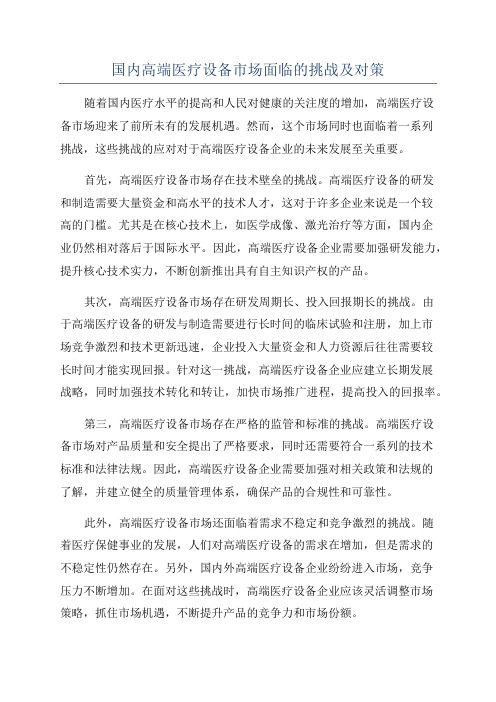 国内高端医疗设备市场面临的挑战及对策

随着国内医疗水平的提高和人民对健康的关注度的增加，高端医疗设备市场迎来了前所未有的发展机遇。然而，这个市场同时也面临着一系列挑战，这些挑战的应对对于高端医疗设备企业的未来发展至关重要。

首先，高端医疗设备市场存在技术壁垒的挑战。高端医疗设备的研发和制造需要大量资金和高水平的技术人才，这对于许多企业来说是一个较高的门槛。尤其是在核心技术上，如医学成像、激光治疗等方面，国内企业仍然相对落后于国际水平。因此，高端医疗设备企业需要加强研发能力，提升核心技术实力，不断创新推出具有自主知识产权的产品。

其次，高端医疗设备市场存在研发周期长、投入回报期长的挑战。由于高端医疗设备的研发与制造需要进行长时间的临床试验和注册，加上市场竞争激烈和技术更新迅速，企业投入大量资金和人力资源后往往需要较长时间才能实现回报。针对这一挑战，高端医疗设备企业应建立长期发展战略，同时加强技术转化和转让，加快市场推广进程，提高投入的回报率。

第三，高端医疗设备市场存在严格的监管和标准的挑战。高端医疗设备市场对产品质量和安全提出了严格要求，同时还需要符合一系列的技术标准和法律法规。因此，高端医疗设备企业需要加强对相关政策和法规的了解，并建立健全的质量管理体系，确保产品的合规性和可靠性。

此外，高端医疗设备市场还面临着需求不稳定和竞争激烈的挑战。随着医疗保健事业的发展，人们对高端医疗设备的需求在增加，但是需求的不稳定性仍然存在。另外，国内外高端医疗设备企业纷纷进入市场，竞争压力不断增加。在面对这些挑战时，高端医疗设备企业应该灵活调整市场策略，抓住市场机遇，不断提升产品的竞争力和市场份额。